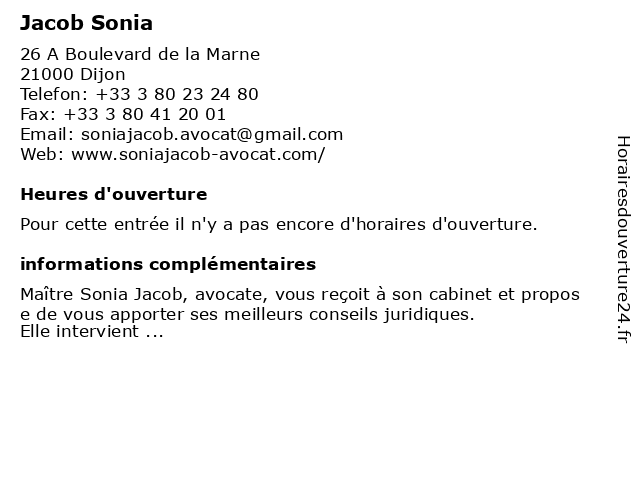 Jacob Sonia

26 A Boulevard de la Marne
21000 Dijon
Telefon: +33 3 80 23 24 80
Fax: +33 3 80 41 20 01
Email: soniajacob.avocat@gmail.com
Web: www.soniajacob-avocat.com/

Heures d'ouverture

Pour cette entrée il n'y a pas encore d'horaires d'ouverture.

informations complémentaires

Maître Sonia Jacob, avocate, vous reçoit à son cabinet et propos e de vous apporter ses meilleurs conseils juridiques.
Elle intervient ...

Horairesdouverture24.fr